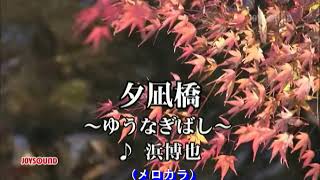 夕凪橋
～ゆうなぎばし～
♪ 浜博也

JOYSOUND

（メロカラ）